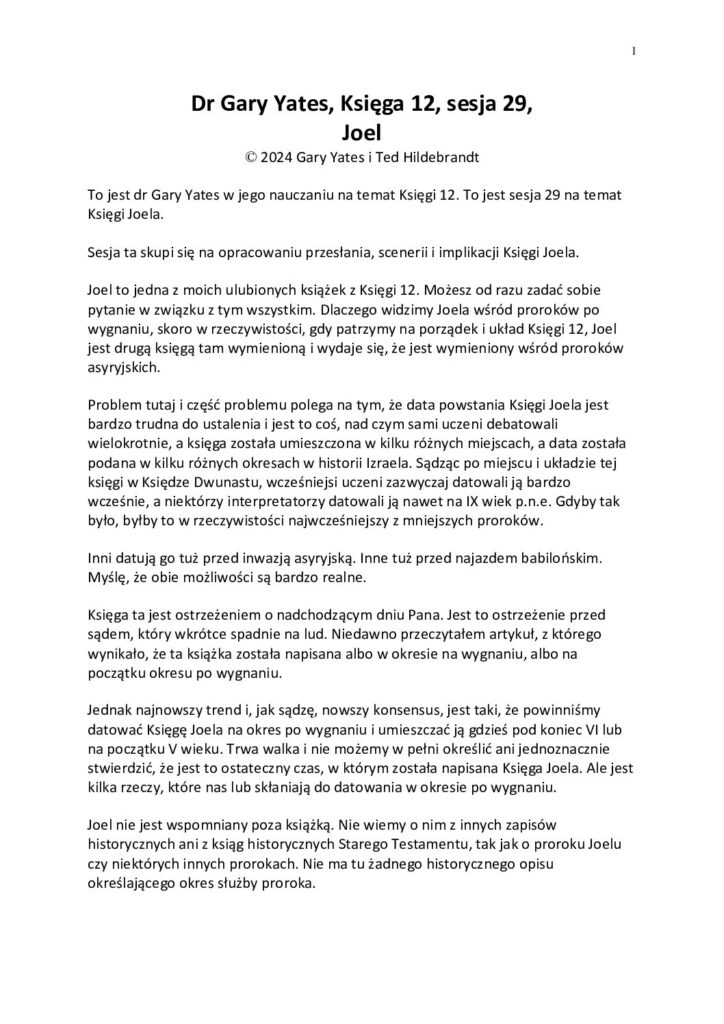 1

Dr Gary Yates, Księga 12, sesja 29, Joel

© 2024 Gary Yates i Ted Hildebrandt

To jest dr Gary Yates w jego nauczaniu na temat Księgi 12. To jest sesja 29 na temat Księgi Joela.

Sesja ta skupi się na opracowaniu przesłania, scenerii i implikacji Księgi Joela.

Joel to jedna z moich ulubionych książek z Księgi 12. Możesz od razu zadać sobie pytanie w związku z tym wszystkim. Dlaczego widzimy Joela wśród proroków po wygnaniu, skoro w rzeczywistości, gdy patrzymy na porządek i układ Księgi 12, Joel jest drugą księgą tam wymienioną i wydaje się, że jest wymieniony wśród proroków asyryjskich.

Problem tutaj i część problemu polega na tym, że data powstania Księgi Joela jest bardzo trudna do ustalenia i jest to coś, nad czym sami uczeni debatowali wielokrotnie, a księga została umieszczona w kilku różnych miejscach, a data została podana w kilku różnych okresach w historii Izraela. Sądząc po miejscu i układzie tej księgi w Księdze Dwunastu, wcześniejsi uczeni zazwyczaj datowali ją bardzo wcześnie, a niektórzy interpretatorzy datowali ją nawet na IX wiek p.n.e. Gdyby tak było, byłby to w rzeczywistości najwcześniejszy z mniejszych proroków.

Inni datują go tuż przed inwazją asyryjską. Inne tuż przed najazdem babilońskim. Myślę, że obie możliwości są bardzo realne.

Księga ta jest ostrzeżeniem o nadchodzącym dniu Pana. Jest to ostrzeżenie przed sądem, który wkrótce spadnie na lud. Niedawno przeczytałem artykuł, z którego wynikało, że ta książka została napisana albo w okresie na wygnaniu, albo na początku okresu po wygnaniu.

Jednak najnowszy trend i, jak sądzę, nowszy konsensus, jest taki, że powinniśmy datować Księgę Joela na okres po wygnaniu i umieszczać ją gdzieś pod koniec VI lub na początku V wieku. Trwa walka i nie możemy w pełni określić ani jednoznacznie stwierdzić, że jest to ostateczny czas, w którym została napisana Księga Joela. Ale jest kilka rzeczy, które nas lub skłaniają do datowania w okresie po wygnaniu.

Joel nie jest wspomniany poza książką. Nie wiemy o nim z innych zapisów historycznych ani z ksiąg historycznych Starego Testamentu, tak jak o proroku Joelu czy niektórych innych prorokach. Nie ma tu żadnego historycznego opisu określającego okres służby proroka.